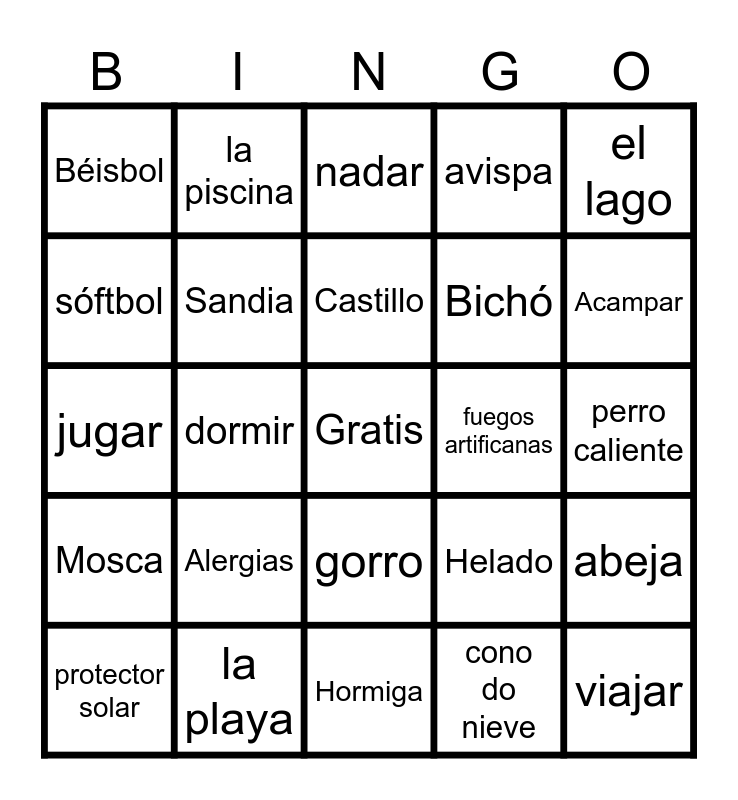 | B | I | N | G | O |
|---|---|---|---|---|
| Béisbol | la piscina | nadar | avispa | el lago |
| sóftbol | Sandia | Castillo | Bichó | Acampar |
| jugar | dormir | Gratis | fuegos artificanas | perro caliente |
| Mosca | Alergias | gorro | Helado | abeja |
| protector solar | la playa | Hormiga | cono do nieve | viajar |